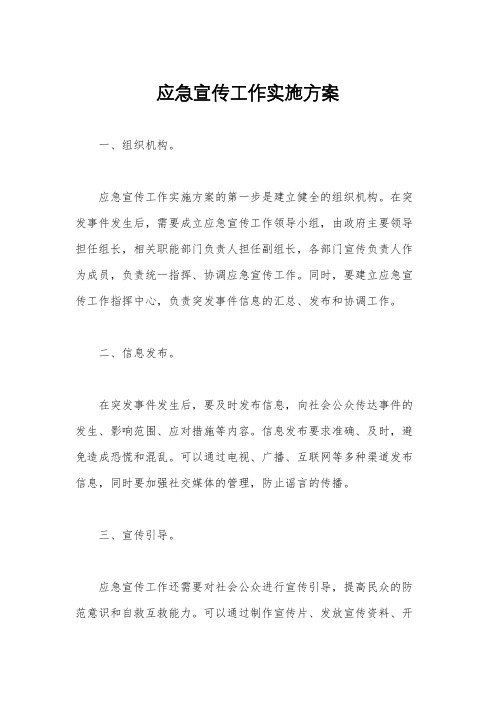 应急宣传工作实施方案

一、组织机构。

应急宣传工作实施方案的第一步是建立健全的组织机构。在突发事件发生后，需要成立应急宣传工作领导小组，由政府主要领导担任组长，相关职能部门负责人担任副组长，各部门宣传负责人作为成员，负责统一指挥、协调应急宣传工作。同时，要建立应急宣传工作指挥中心，负责突发事件信息的汇总、发布和协调工作。

二、信息发布。

在突发事件发生后，要及时发布信息，向社会公众传达事件的发生、影响范围、应对措施等内容。信息发布要求准确、及时，避免造成恐慌和混乱。可以通过电视、广播、互联网等多种渠道发布信息，同时要加强社交媒体的管理，防止谣言的传播。

三、宣传引导。

应急宣传工作还需要对社会公众进行宣传引导，提高民众的防范意识和自救互救能力。可以通过制作宣传片、发放宣传资料、开